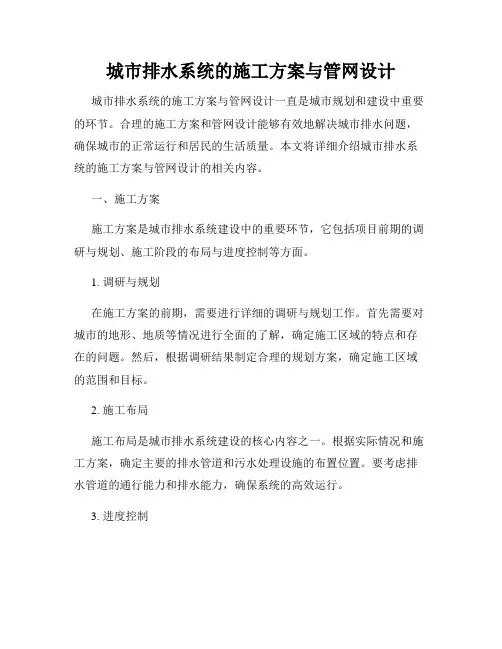 城市排水系统的施工方案与管网设计

城市排水系统的施工方案与管网设计一直是城市规划和建设中重要的环节。合理的施工方案和管网设计能够有效地解决城市排水问题，确保城市的正常运行和居民的生活质量。本文将详细介绍城市排水系统的施工方案与管网设计的相关内容。

一、施工方案

施工方案是城市排水系统建设中的重要环节，它包括项目前期的调研与规划、施工阶段的布局与进度控制等方面。

1. 调研与规划

在施工方案的前期，需要进行详细的调研与规划工作。首先需要对城市的地形、地质等情况进行全面的了解，确定施工区域的特点和存在的问题。然后，根据调研结果制定合理的规划方案，确定施工区域的范围和目标。

2. 施工布局

施工布局是城市排水系统建设的核心内容之一。根据实际情况和施工方案，确定主要的排水管道和污水处理设施的布置位置。要考虑排水管道的通行能力和排水能力，确保系统的高效运行。

3. 进度控制